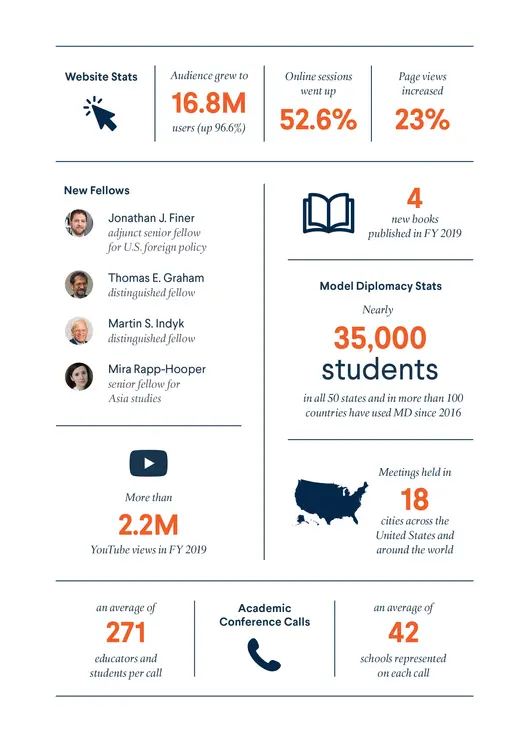 Website Stats

Audience grew to
16.8M
users (up 96.6%)

Online sessions went up
52.6%

Page views increased
23%

New Fellows

Jonathan J. Finer
adjunct senior fellow for U.S. foreign policy

Thomas E. Graham
distinguished fellow

Martin S. Indyk
distinguished fellow

Mira Rapp-Hooper
senior fellow for Asia studies

More than
2.2M
YouTube views in FY 2019

4
new books published in FY 2019

Model Diplomacy Stats

Nearly
35,000
students
in all 50 states and in more than 100 countries have used MD since 2016

Meetings held in
18
cities across the United States and around the world

an average of
271
educators and students per call

Academic Conference Calls

an average of
42
schools represented on each call